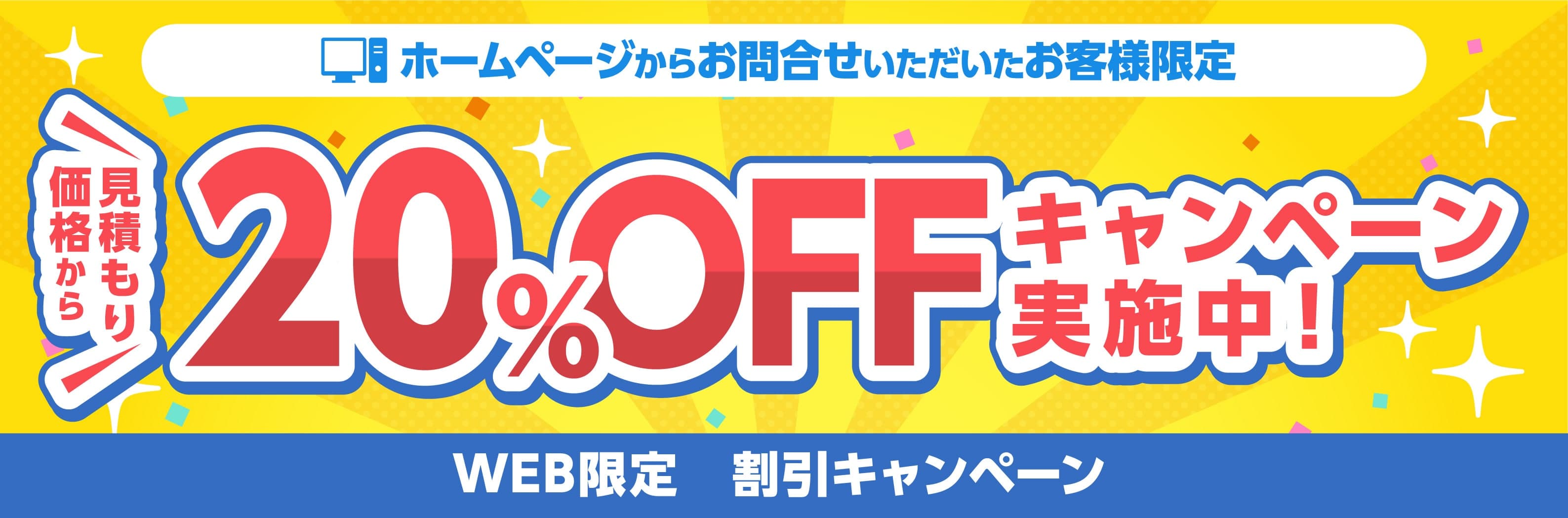 ホームページからお問合せいただいたお客様限定

見積もり価格から

20%OFF キャンペーン実施中！

WEB限定　割引キャンペーン